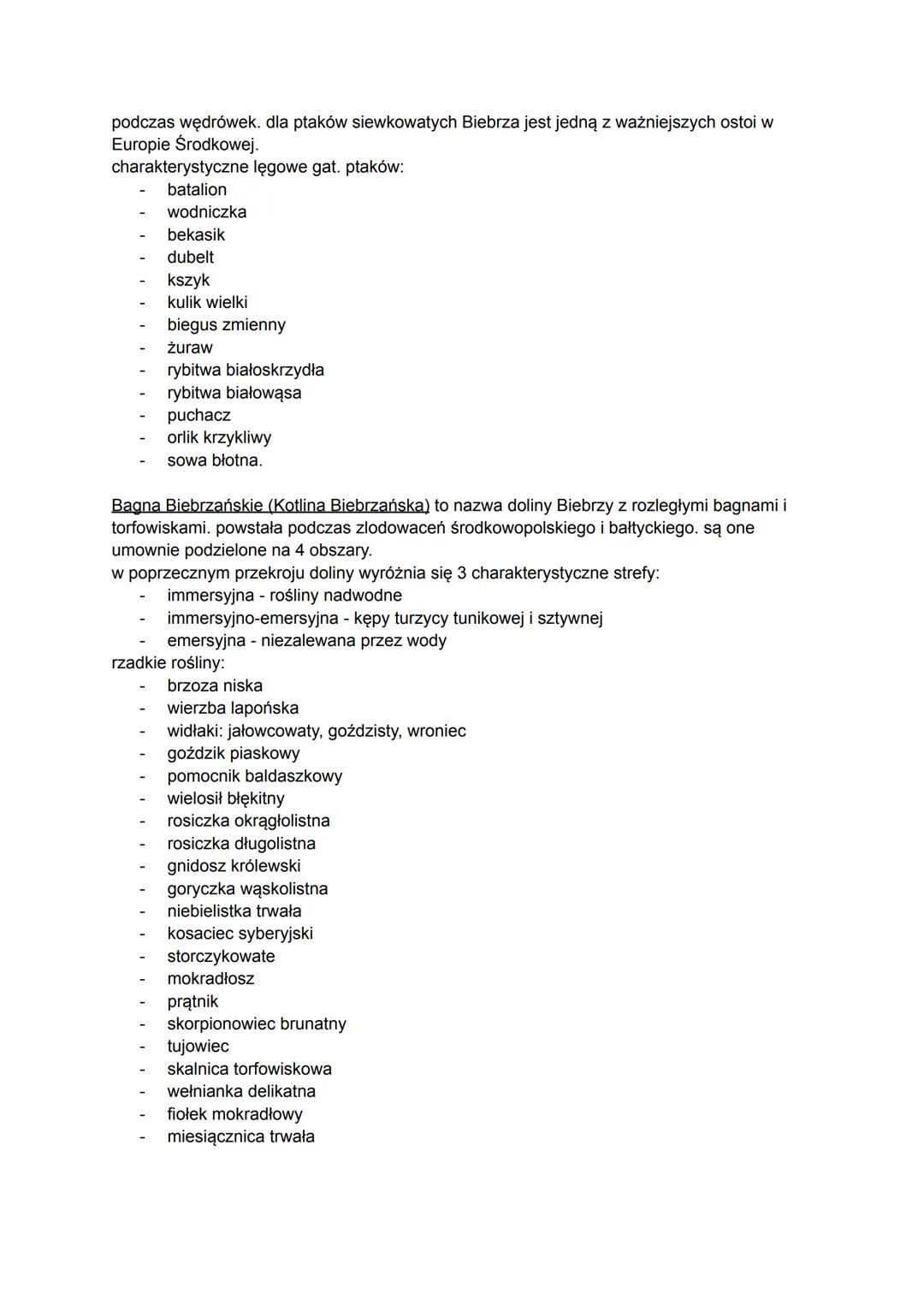 podczas wędrówek. dla ptaków siewkowatych Biebrza jest jedną z ważniejszych ostoi w Europie Środkowej.
charakterystyczne lęgowe gat. ptaków:
- batalion
- wodniczka
- bekasik
- dubelt
- kszyk
- kulik wielki
- biegus zmienny
- żuraw
- rybitwa białoskrzydła
- rybitwa białowąsa
- puchacz
- orlik krzykliwy
- sowa błotna.

Bagna Biebrzańskie (Kotlina Biebrzańska) to nazwa doliny Biebrzy z rozległymi bagnami i torfowiskami. powstała podczas zlodowaceń środkowopolskiego i bałtyckiego. są one umownie podzielone na 4 obszary.
w poprzecznym przekroju doliny wyróżnia się 3 charakterystyczne strefy:
- immersyjna - rośliny nadwodne
- immersyjno-emersyjna - kępy turzycy tunikowej i sztywnej
- emersyjna - niezalewana przez wody
rzadkie rośliny:
- brzoza niska
- wierzba lapońska
- widłaki: jałowcowaty, goździsty, wroniec
- goździk piaskowy
- pomocnik baldaszkowy
- wielosił błękitny
- rosiczka okrągłolistna
- rosiczka długolistna
- gnidosz królewski
- goryczka wąskolistna
- niebielistka trwała
- kosaciec syberyjski
- storczykowate
- mokradłosz
- prątnik
- skorpionowiec brunatny
- tujowiec
- skalnica torfowiskowa
- wełnianka delikatna
- fiołek mokradłowy
- miesiącznica trwała